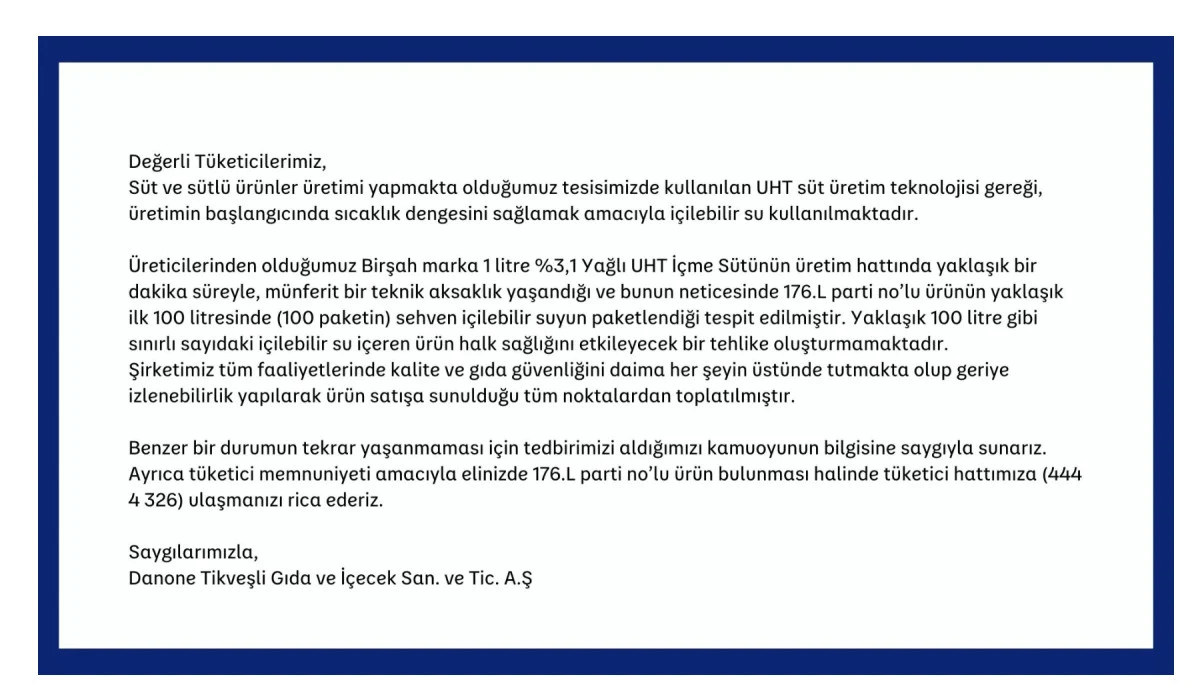 Değerli Tüketicilerimiz,
Süt ve sütlü ürünler üretimi yapmakta olduğumuz tesisimizde kullanılan UHT süt üretim teknolojisi gereği, üretimin başlangıcında sıcaklık dengesini sağlamak amacıyla içilebilir su kullanılmaktadır.

Üreticilerinden olduğumuz Birşah marka 1 litre %3,1 Yağlı UHT İçme Sütünün üretim hattında yaklaşık bir dakika süreyle, münferit bir teknik aksaklık yaşandığı ve bunun neticesinde 176.L parti no'lu ürünün yaklaşık ilk 100 litresinde (100 paketin) sehven içilebilir suyun paketlendiği tespit edilmiştir. Yaklaşık 100 litre gibi sınırlı sayıdaki içilebilir su içeren ürün halk sağlığını etkileyecek bir tehlike oluşturmamaktadır.
Şirketimiz tüm faaliyetlerinde kalite ve gıda güvenliğini daima her şeyin üstünde tutmakta olup geriye izlenebilirlik yapılarak ürün satışa sunulduğu tüm noktalardan toplatılmıştır.

Benzer bir durumun tekrar yaşanmaması için tedbirimizi aldığımızı kamuoyunun bilgisine saygıyla sunarız. Ayrıca tüketici memnuniyeti amacıyla elinizde 176.L parti no'lu ürün bulunması halinde tüketici hattımıza (444 4 326) ulaşmanızı rica ederiz.

Saygılarımızla,
Danone Tikveşli Gıda ve İçecek San. ve Tic. A.Ş